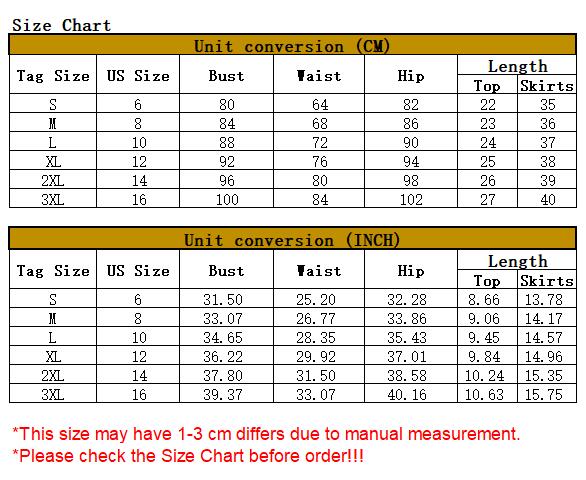 Size Chart

Unit conversion (CM)

| Tag Size | US Size | Bust | Waist | Hip | Length Top | Length Skirts |
|---|---|---|---|---|---|---|
| S | 6 | 80 | 64 | 82 | 22 | 35 |
| M | 8 | 84 | 68 | 86 | 23 | 36 |
| L | 10 | 88 | 72 | 90 | 24 | 37 |
| XL | 12 | 92 | 76 | 94 | 25 | 38 |
| 2XL | 14 | 96 | 80 | 98 | 26 | 39 |
| 3XL | 16 | 100 | 84 | 102 | 27 | 40 |

Unit conversion (INCH)

| Tag Size | US Size | Bust | Waist | Hip | Length Top | Length Skirts |
|---|---|---|---|---|---|---|
| S | 6 | 31.50 | 25.20 | 32.28 | 8.66 | 13.78 |
| M | 8 | 33.07 | 26.77 | 33.86 | 9.06 | 14.17 |
| L | 10 | 34.65 | 28.35 | 35.43 | 9.45 | 14.57 |
| XL | 12 | 36.22 | 29.92 | 37.01 | 9.84 | 14.96 |
| 2XL | 14 | 37.80 | 31.50 | 38.58 | 10.24 | 15.35 |
| 3XL | 16 | 39.37 | 33.07 | 40.16 | 10.63 | 15.75 |

*This size may have 1-3 cm differs due to manual measurement.
*Please check the Size Chart before order!!!